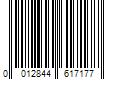 0 012844 617177